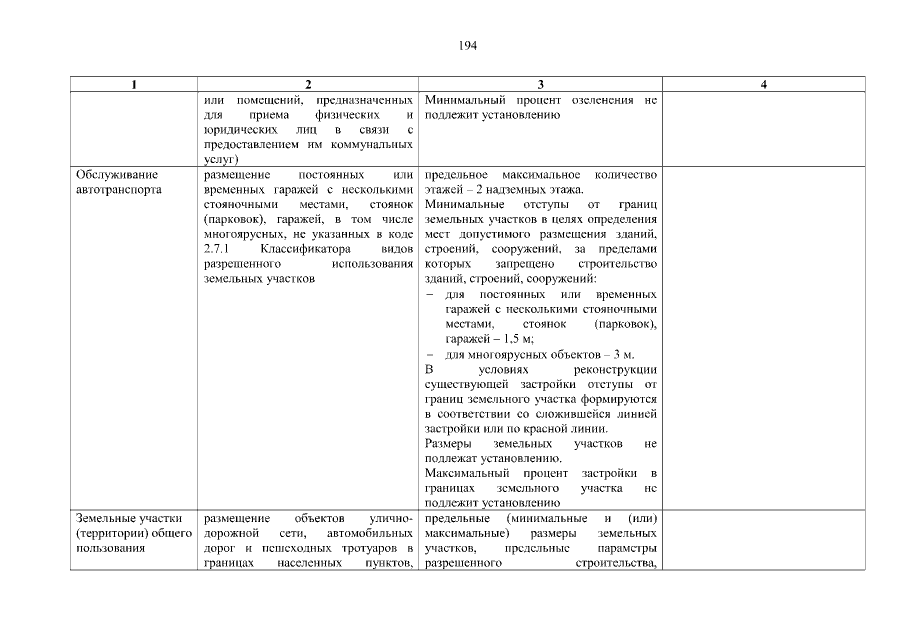 194

| 1 | 2 | 3 | 4 |
|---|---|---|---|
| | или помещений, предназначенных для приема физических и юридических лиц в связи с предоставлением им коммунальных услуг) | Минимальный процент озеленения не подлежит установлению | |
| Обслуживание автотранспорта | размещение постоянных или временных гаражей с несколькими стояночными местами, стоянок (парковок), гаражей, в том числе многоярусных, не указанных в коде 2.7.1 Классификатора видов разрешенного использования земельных участков | предельное максимальное количество этажей – 2 надземных этажа. Минимальные отступы от границ земельных участков в целях определения мест допустимого размещения зданий, строений, сооружений, за пределами которых запрещено строительство зданий, строений, сооружений: – для постоянных или временных гаражей с несколькими стояночными местами, стоянок (парковок), гаражей – 1,5 м; – для многоярусных объектов – 3 м. В условиях реконструкции существующей застройки отступы от границ земельного участка формируются в соответствии со сложившейся линией застройки или по красной линии. Размеры земельных участков не подлежат установлению. Максимальный процент застройки в границах земельного участка не подлежит установлению | |
| Земельные участки (территории) общего пользования | размещение объектов улично-дорожной сети, автомобильных дорог и пешеходных тротуаров в границах населенных пунктов, | предельные (минимальные и (или) максимальные) размеры земельных участков, предельные параметры разрешенного строительства, | |